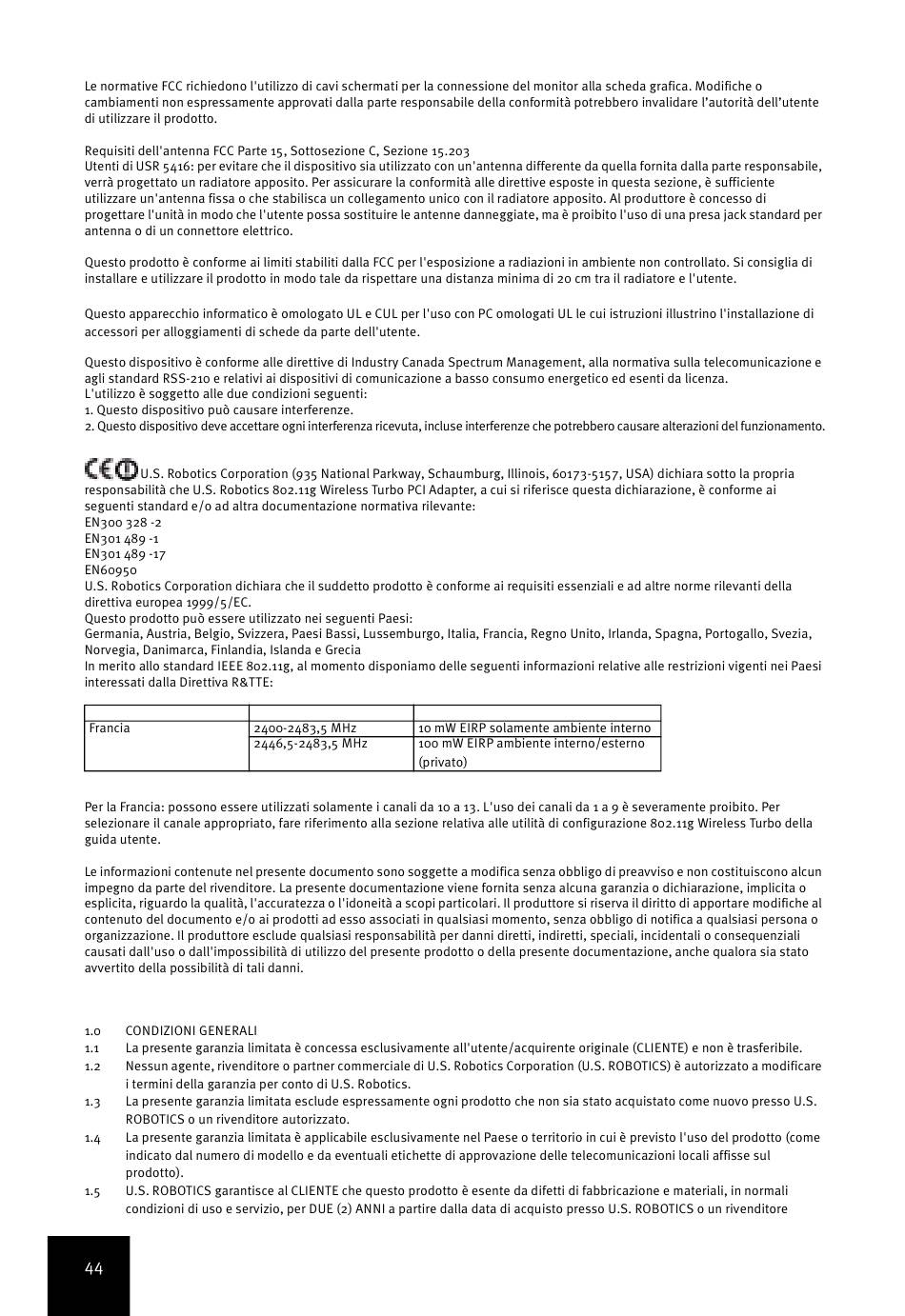 Le normative FCC richiedono l'utilizzo di cavi schermati per la connessione del monitor alla scheda grafica. Modifiche o cambiamenti non espressamente approvati dalla parte responsabile della conformità potrebbero invalidare l'autorità dell'utente di utilizzare il prodotto.

Requisiti dell'antenna FCC Parte 15, Sottosezione C, Sezione 15.203
Utenti di USR 5416: per evitare che il dispositivo sia utilizzato con un'antenna differente da quella fornita dalla parte responsabile, verrà progettato un radiatore apposito. Per assicurare la conformità alle direttive esposte in questa sezione, è sufficiente utilizzare un'antenna fissa o che stabilisca un collegamento unico con il radiatore apposito. Al produttore è concesso di progettare l'unità in modo che l'utente possa sostituire le antenne danneggiate, ma è proibito l'uso di una presa jack standard per antenna o di un connettore elettrico.

Questo prodotto è conforme ai limiti stabiliti dalla FCC per l'esposizione a radiazioni in ambiente non controllato. Si consiglia di installare e utilizzare il prodotto in modo tale da rispettare una distanza minima di 20 cm tra il radiatore e l'utente.

Questo apparecchio informatico è omologato UL e CUL per l'uso con PC omologati UL le cui istruzioni illustrino l'installazione di accessori per alloggiamenti di schede da parte dell'utente.

Questo dispositivo è conforme alle direttive di Industry Canada Spectrum Management, alla normativa sulla telecomunicazione e agli standard RSS-210 e relativi ai dispositivi di comunicazione a basso consumo energetico ed esenti da licenza.
L'utilizzo è soggetto alle due condizioni seguenti:
1. Questo dispositivo può causare interferenze.
2. Questo dispositivo deve accettare ogni interferenza ricevuta, incluse interferenze che potrebbero causare alterazioni del funzionamento.

CE U.S. Robotics Corporation (935 National Parkway, Schaumburg, Illinois, 60173-5157, USA) dichiara sotto la propria responsabilità che U.S. Robotics 802.11g Wireless Turbo PCI Adapter, a cui si riferisce questa dichiarazione, è conforme ai seguenti standard e/o ad altra documentazione normativa rilevante:
EN300 328 -2
EN301 489 -1
EN301 489 -17
EN60950
U.S. Robotics Corporation dichiara che il suddetto prodotto è conforme ai requisiti essenziali e ad altre norme rilevanti della direttiva europea 1999/5/EC.
Questo prodotto può essere utilizzato nei seguenti Paesi:
Germania, Austria, Belgio, Svizzera, Paesi Bassi, Lussemburgo, Italia, Francia, Regno Unito, Irlanda, Spagna, Portogallo, Svezia, Norvegia, Danimarca, Finlandia, Islanda e Grecia
In merito allo standard IEEE 802.11g, al momento disponiamo delle seguenti informazioni relative alle restrizioni vigenti nei Paesi interessati dalla Direttiva R&TTE:

| | | |
|---|---|---|
| Francia | 2400-2483,5 MHz | 10 mW EIRP solamente ambiente interno |
| | 2446,5-2483,5 MHz | 100 mW EIRP ambiente interno/esterno (privato) |

Per la Francia: possono essere utilizzati solamente i canali da 10 a 13. L'uso dei canali da 1 a 9 è severamente proibito. Per selezionare il canale appropriato, fare riferimento alla sezione relativa alle utilità di configurazione 802.11g Wireless Turbo della guida utente.

Le informazioni contenute nel presente documento sono soggette a modifica senza obbligo di preavviso e non costituiscono alcun impegno da parte del rivenditore. La presente documentazione viene fornita senza alcuna garanzia o dichiarazione, implicita o esplicita, riguardo la qualità, l'accuratezza o l'idoneità a scopi particolari. Il produttore si riserva il diritto di apportare modifiche al contenuto del documento e/o ai prodotti ad esso associati in qualsiasi momento, senza obbligo di notifica a qualsiasi persona o organizzazione. Il produttore esclude qualsiasi responsabilità per danni diretti, indiretti, speciali, incidentali o consequenziali causati dall'uso o dall'impossibilità di utilizzo del presente prodotto o della presente documentazione, anche qualora sia stato avvertito della possibilità di tali danni.

1.0 CONDIZIONI GENERALI
1.1 La presente garanzia limitata è concessa esclusivamente all'utente/acquirente originale (CLIENTE) e non è trasferibile.
1.2 Nessun agente, rivenditore o partner commerciale di U.S. Robotics Corporation (U.S. ROBOTICS) è autorizzato a modificare i termini della garanzia per conto di U.S. Robotics.
1.3 La presente garanzia limitata esclude espressamente ogni prodotto che non sia stato acquistato come nuovo presso U.S. ROBOTICS o un rivenditore autorizzato.
1.4 La presente garanzia limitata è applicabile esclusivamente nel Paese o territorio in cui è previsto l'uso del prodotto (come indicato dal numero di modello e da eventuali etichette di approvazione delle telecomunicazioni locali affisse sul prodotto).
1.5 U.S. ROBOTICS garantisce al CLIENTE che questo prodotto è esente da difetti di fabbricazione e materiali, in normali condizioni di uso e servizio, per DUE (2) ANNI a partire dalla data di acquisto presso U.S. ROBOTICS o un rivenditore

44